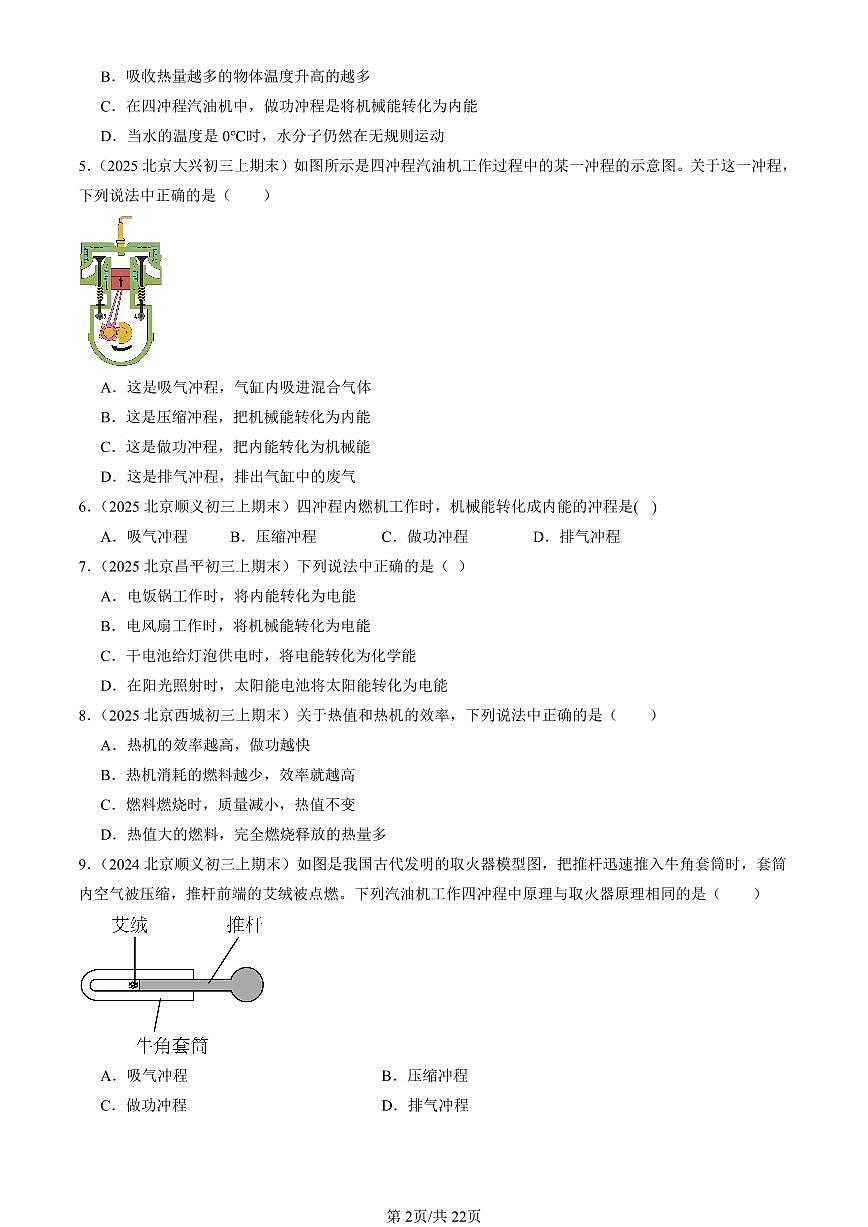 B．吸收热量越多的物体温度升高的越多

C．在四冲程汽油机中，做功冲程是将机械能转化为内能

D．当水的温度是 0℃时，水分子仍然在无规则运动

5.（2025 北京大兴初三上期末）如图所示是四冲程汽油机工作过程中的某一冲程的示意图。关于这一冲程，下列说法中正确的是（　　）

A．这是吸气冲程，气缸内吸进混合气体

B．这是压缩冲程，把机械能转化为内能

C．这是做功冲程，把内能转化为机械能

D．这是排气冲程，排出气缸中的废气

6.（2025 北京顺义初三上期末）四冲程内燃机工作时，机械能转化成内能的冲程是( )

A．吸气冲程　　B．压缩冲程　　C．做功冲程　　D．排气冲程

7.（2025 北京昌平初三上期末）下列说法中正确的是（ ）

A．电饭锅工作时，将内能转化为电能

B．电风扇工作时，将机械能转化为电能

C．干电池给灯泡供电时，将电能转化为化学能

D．在阳光照射时，太阳能电池将太阳能转化为电能

8.（2025 北京西城初三上期末）关于热值和热机的效率，下列说法中正确的是（　　）

A．热机的效率越高，做功越快

B．热机消耗的燃料越少，效率就越高

C．燃料燃烧时，质量减小，热值不变

D．热值大的燃料，完全燃烧释放的热量多

9.（2024 北京顺义初三上期末）如图是我国古代发明的取火器模型图，把推杆迅速推入牛角套筒时，套筒内空气被压缩，推杆前端的艾绒被点燃。下列汽油机工作四冲程中原理与取火器原理相同的是（　　）

艾绒
推杆
牛角套筒

A．吸气冲程　　B．压缩冲程

C．做功冲程　　D．排气冲程

第 2页/共 22页